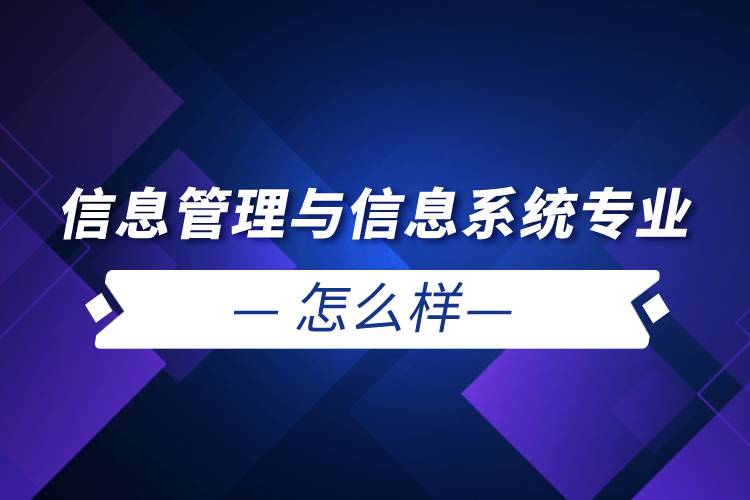 信息管理与信息系统专业

— 怎么样—